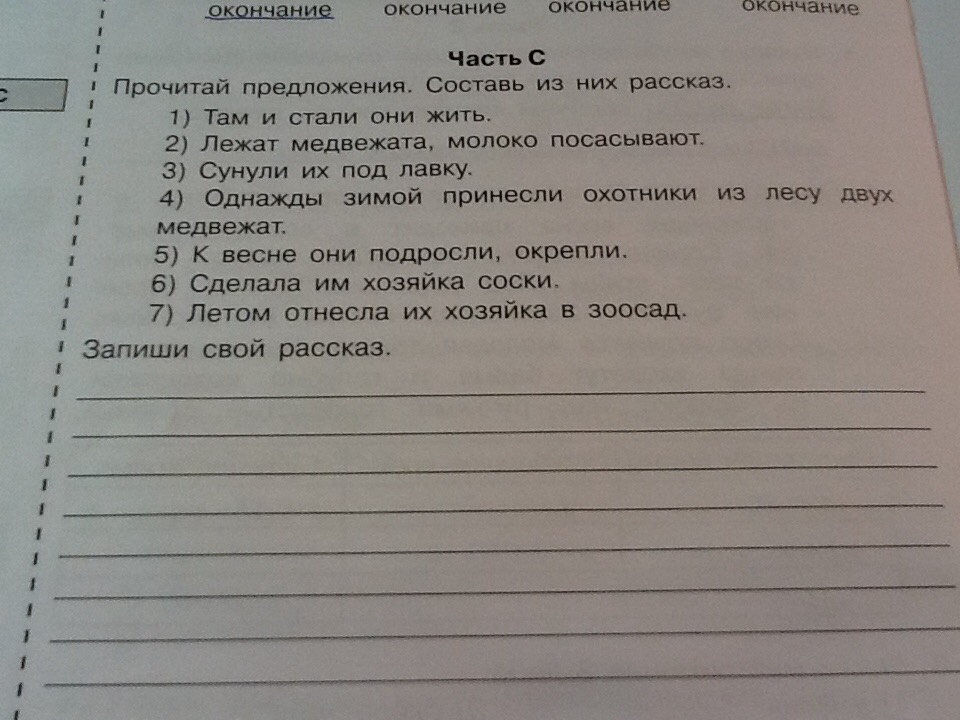 окончание окончание окончание окончание

Часть С

С

Прочитай предложения. Составь из них рассказ.

1) Там и стали они жить.
2) Лежат медвежата, молоко посасывают.
3) Сунули их под лавку.
4) Однажды зимой принесли охотники из лесу двух медвежат.
5) К весне они подросли, окрепли.
6) Сделала им хозяйка соски.
7) Летом отнесла их хозяйка в зоосад.

Запиши свой рассказ.